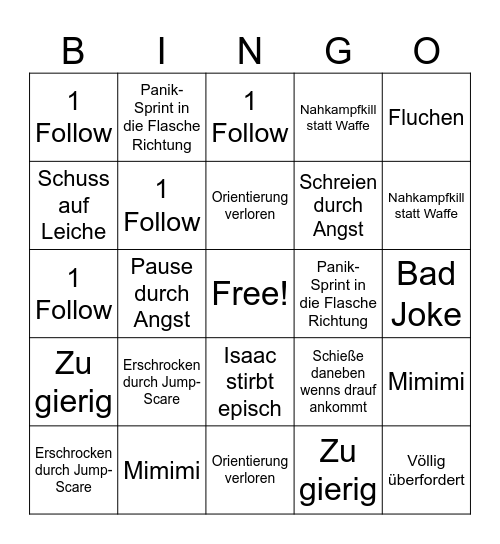 | B | I | N | G | O |
|---|---|---|---|---|
| 1 Follow | Panik-Sprint in die Flasche Richtung | 1 Follow | Nahkampfkill statt Waffe | Fluchen |
| Schuss auf Leiche | 1 Follow | Orientierung verloren | Schreien durch Angst | Nahkampfkill statt Waffe |
| 1 Follow | Pause durch Angst | Free! | Panik-Sprint in die Flasche Richtung | Bad Joke |
| Zu gierig | Erschrocken durch Jump-Scare | Isaac stirbt episch | Schieße daneben wenns drauf ankommt | Mimimi |
| Erschrocken durch Jump-Scare | Mimimi | Orientierung verloren | Zu gierig | Völlig überfordert |